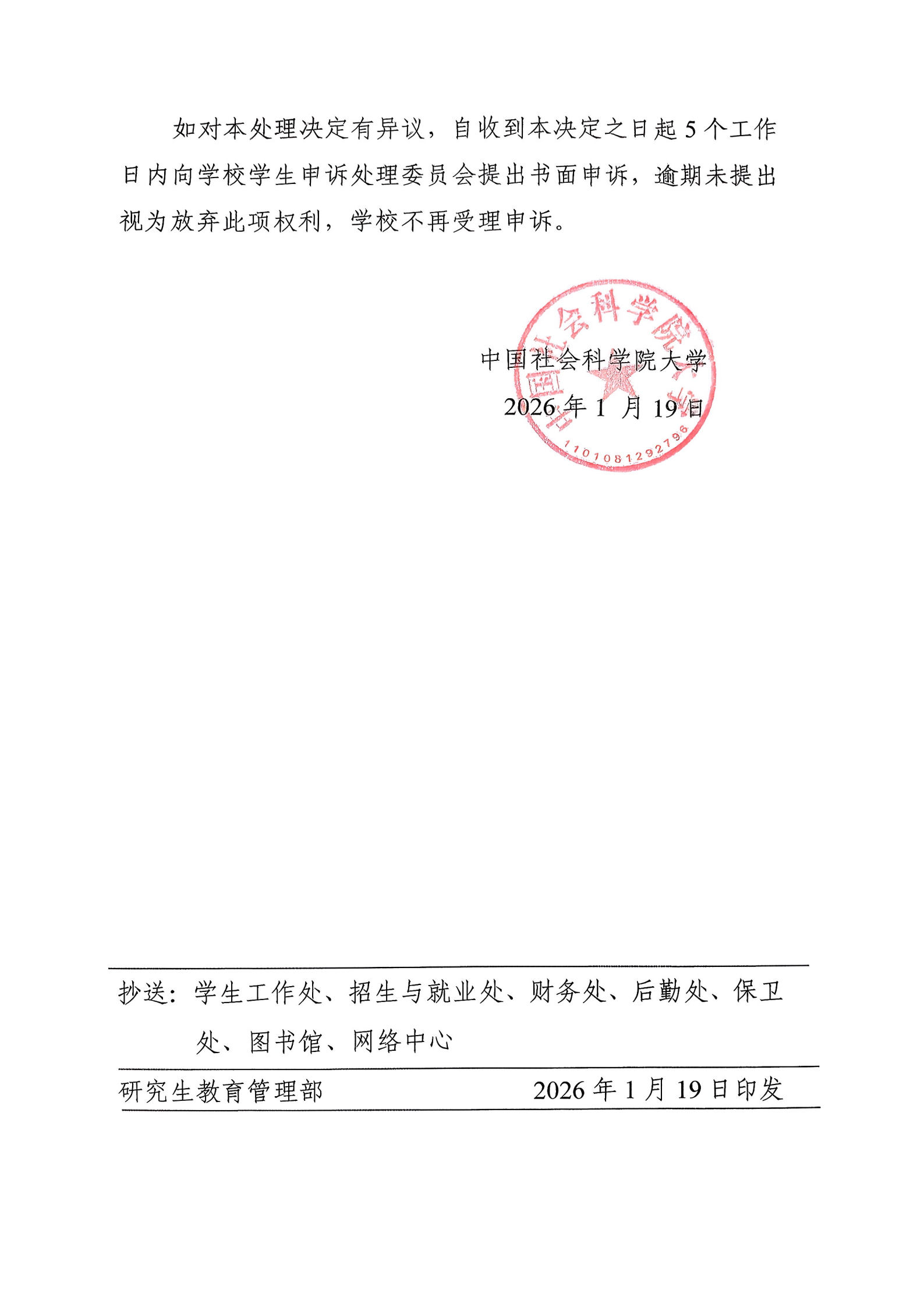 如对本处理决定有异议，自收到本决定之日起 5 个工作日内向学校学生申诉处理委员会提出书面申诉，逾期未提出视为放弃此项权利，学校不再受理申诉。

中国社会科学院大学
2026 年 1 月 19 日

中国社会科学院大学
1101081292796

抄送：学生工作处、招生与就业处、财务处、后勤处、保卫处、图书馆、网络中心

研究生教育管理部 2026 年 1 月 19 日印发